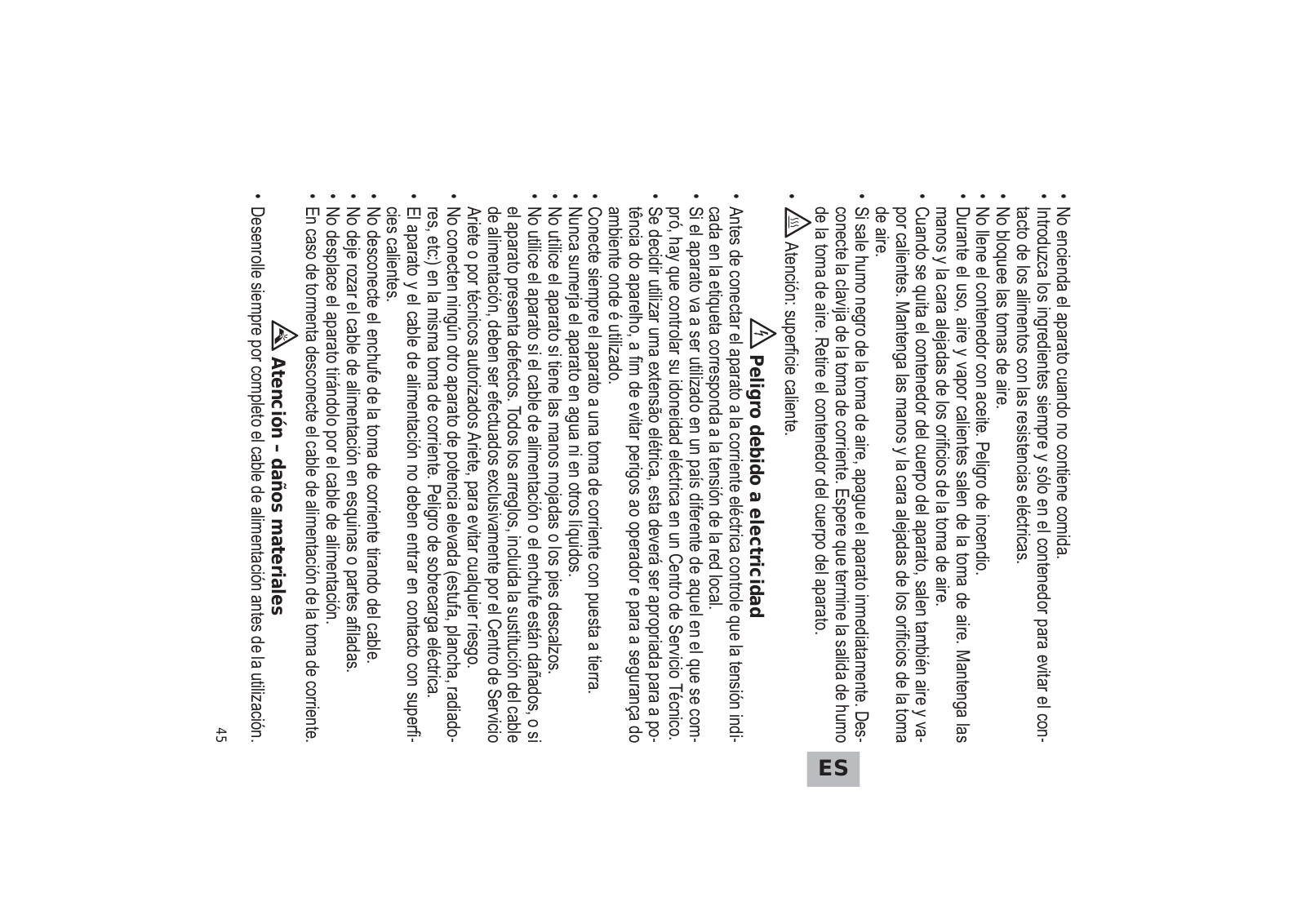 • No encienda el aparato cuando no contiene comida.
• Introduzca los ingredientes siempre y sólo en el contenedor para evitar el contacto de los alimentos con las resistencias eléctricas.
• No bloquee las tomas de aire.
• No llene el contenedor con aceite. Peligro de incendio.
• Durante el uso, aire y vapor calientes salen de la toma de aire. Mantenga las manos y la cara alejadas de los orificios de la toma de aire.
• Cuando se quita el contenedor del cuerpo del aparato, salen también aire y vapor calientes. Mantenga las manos y la cara alejadas de los orificios de la toma de aire.
• Si sale humo negro de la toma de aire, apague el aparato inmediatamente. Desconecte la clavija de la toma de corriente. Espere que termine la salida de humo de la toma de aire. Retire el contenedor del cuerpo del aparato.
• Atención: superficie caliente.

ES

Peligro debido a electricidad
• Antes de conectar el aparato a la corriente eléctrica controle que la tensión indicada en la etiqueta corresponda a la tensión de la red local.
• Si el aparato va a ser utilizado en un país diferente de aquel en el que se compró, hay que controlar su idoneidad eléctrica en un Centro de Servicio Técnico.
• Se decidir utilizar uma extensão elétrica, esta deverá ser apropriada para a potência do aparelho, a fim de evitar perigos ao operador e para a segurança do ambiente onde é utilizado.
• Conecte siempre el aparato a una toma de corriente con puesta a tierra.
• Nunca sumerja el aparato en agua ni en otros líquidos.
• No utilice el aparato si tiene las manos mojadas o los pies descalzos.
• No utilice el aparato si el cable de alimentación o el enchufe están dañados, o si el aparato presenta defectos. Todos los arreglos, incluida la sustitución del cable de alimentación, deben ser efectuados exclusivamente por el Centro de Servicio Ariete o por técnicos autorizados Ariete, para evitar cualquier riesgo.
• No conecten ningún otro aparato de potencia elevada (estufa, plancha, radiadores, etc.) en la misma toma de corriente. Peligro de sobrecarga eléctrica.
• El aparato y el cable de alimentación no deben entrar en contacto con superficies calientes.
• No desconecte el enchufe de la toma de corriente tirando del cable.
• No deje rozar el cable de alimentación en esquinas o partes afiladas.
• No desplace el aparato tirándolo por el cable de alimentación.
• En caso de tormenta desconecte el cable de alimentación de la toma de corriente.

Atención - daños materiales
• Desenrolle siempre por completo el cable de alimentación antes de la utilización.

45